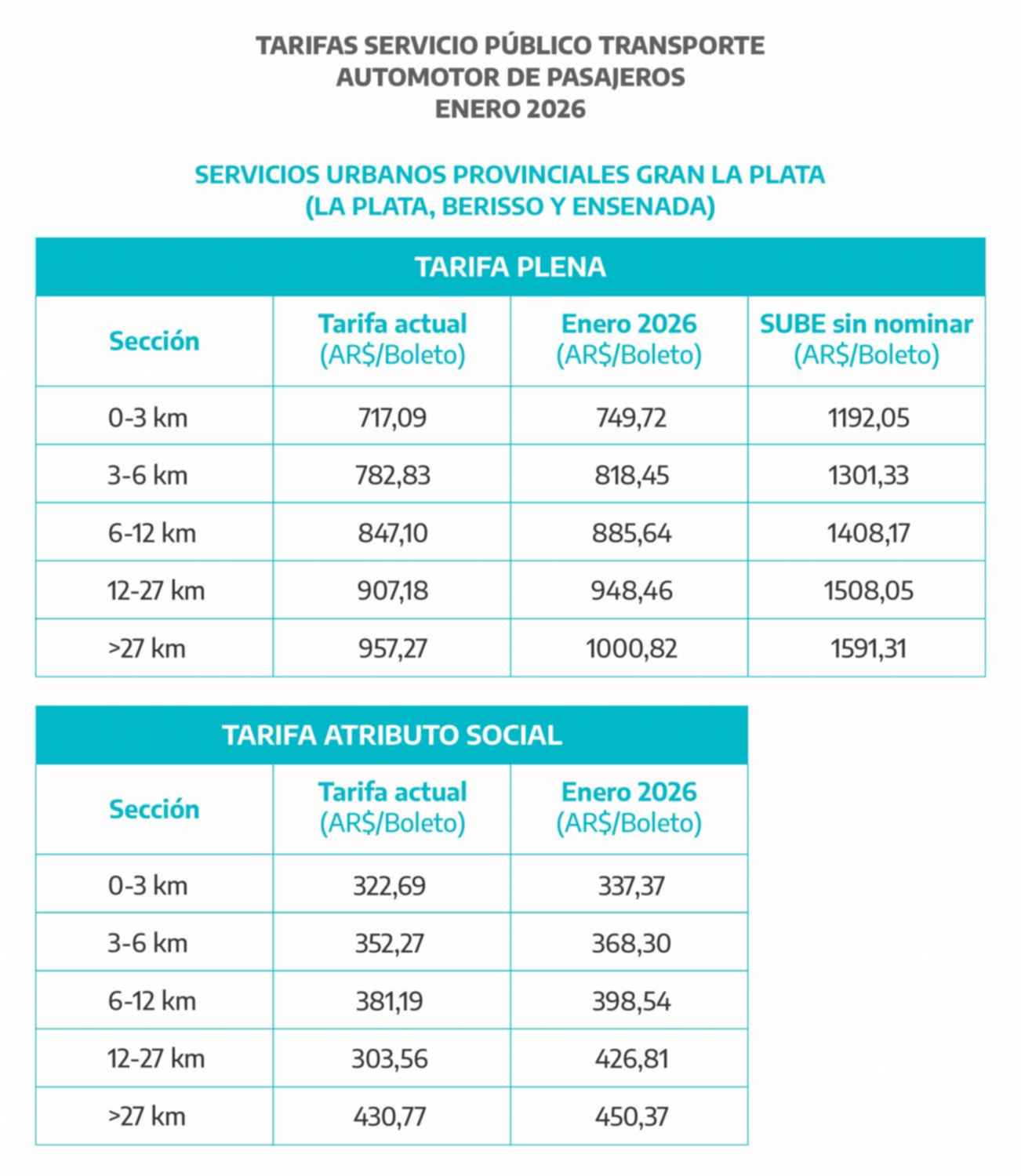 TARIFAS SERVICIO PÚBLICO TRANSPORTE AUTOMOTOR DE PASAJEROS
ENERO 2026

SERVICIOS URBANOS PROVINCIALES GRAN LA PLATA
(LA PLATA, BERISSO Y ENSENADA)

TARIFA PLENA

| Sección | Tarifa actual (AR$/Boleto) | Enero 2026 (AR$/Boleto) | SUBE sin nominar (AR$/Boleto) |
|---|---|---|---|
| 0-3 km | 717,09 | 749,72 | 1192,05 |
| 3-6 km | 782,83 | 818,45 | 1301,33 |
| 6-12 km | 847,10 | 885,64 | 1408,17 |
| 12-27 km | 907,18 | 948,46 | 1508,05 |
| >27 km | 957,27 | 1000,82 | 1591,31 |

TARIFA ATRIBUTO SOCIAL

| Sección | Tarifa actual (AR$/Boleto) | Enero 2026 (AR$/Boleto) |
|---|---|---|
| 0-3 km | 322,69 | 337,37 |
| 3-6 km | 352,27 | 368,30 |
| 6-12 km | 381,19 | 398,54 |
| 12-27 km | 303,56 | 426,81 |
| >27 km | 430,77 | 450,37 |